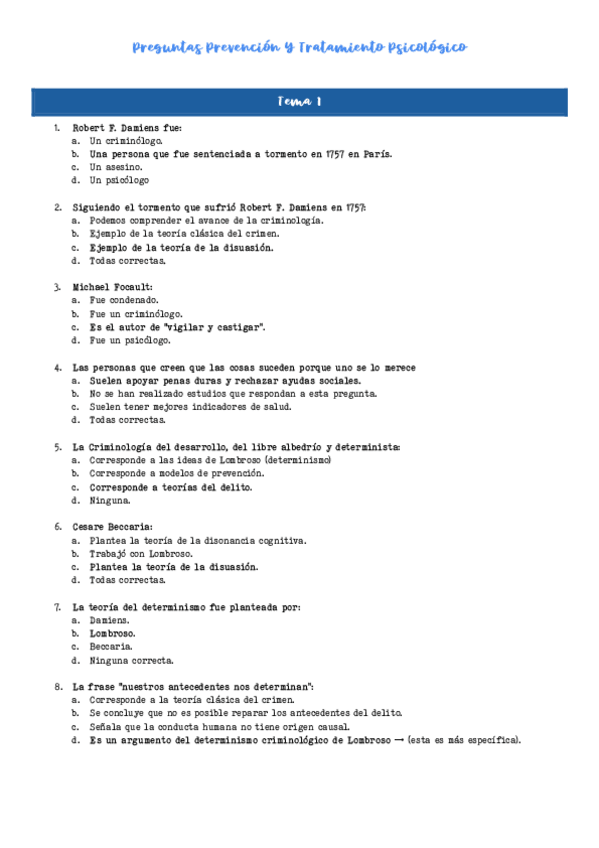 Preguntas Prevención Y Tratamiento Psicológico

Tema 1

1. Robert F. Damiens fue:
a. Un criminólogo.
b. Una persona que fue sentenciada a tormento en 1757 en París.
c. Un asesino.
d. Un psicólogo

2. Siguiendo el tormento que sufrió Robert F. Damiens en 1757:
a. Podemos comprender el avance de la criminología.
b. Ejemplo de la teoría clásica del crimen.
c. Ejemplo de la teoría de la disuasión.
d. Todas correctas.

3. Michael Focault:
a. Fue condenado.
b. Fue un criminólogo.
c. Es el autor de "vigilar y castigar".
d. Fue un psicólogo.

4. Las personas que creen que las cosas suceden porque uno se lo merece
a. Suelen apoyar penas duras y rechazar ayudas sociales.
b. No se han realizado estudios que respondan a esta pregunta.
c. Suelen tener mejores indicadores de salud.
d. Todas correctas.

5. La Criminología del desarrollo, del libre albedrío y determinista:
a. Corresponde a las ideas de Lombroso (determinismo)
b. Corresponde a modelos de prevención.
c. Corresponde a teorías del delito.
d. Ninguna.

6. Cesare Beccaria:
a. Plantea la teoría de la disonancia cognitiva.
b. Trabajó con Lombroso.
c. Plantea la teoría de la disuasión.
d. Todas correctas.

7. La teoría del determinismo fue planteada por:
a. Damiens.
b. Lombroso.
c. Beccaria.
d. Ninguna correcta.

8. La frase "nuestros antecedentes nos determinan":
a. Corresponde a la teoría clásica del crimen.
b. Se concluye que no es posible reparar los antecedentes del delito.
c. Señala que la conducta humana no tiene origen causal.
d. Es un argumento del determinismo criminológico de Lombroso → (esta es más específica).